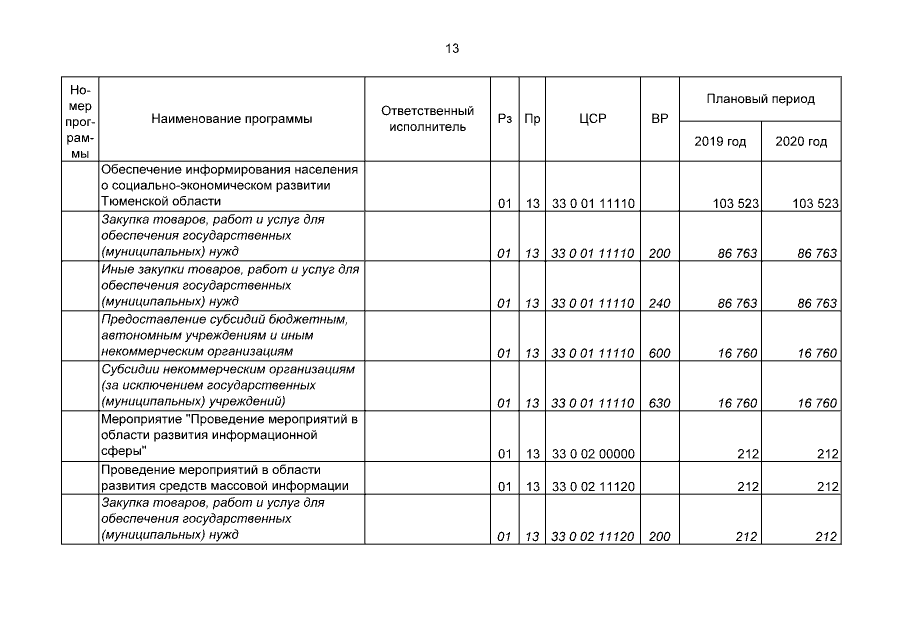 13

| Номер программы | Наименование программы | Ответственный исполнитель | Рз | Пр | ЦСР | ВР | Плановый период |  |
|---|---|---|---|---|---|---|---|---|
|  |  |  |  |  |  |  | 2019 год | 2020 год |
|  | Обеспечение информирования населения о социально-экономическом развитии Тюменской области |  | 01 | 13 | 33 0 01 11110 |  | 103 523 | 103 523 |
|  | Закупка товаров, работ и услуг для обеспечения государственных (муниципальных) нужд |  | 01 | 13 | 33 0 01 11110 | 200 | 86 763 | 86 763 |
|  | Иные закупки товаров, работ и услуг для обеспечения государственных (муниципальных) нужд |  | 01 | 13 | 33 0 01 11110 | 240 | 86 763 | 86 763 |
|  | Предоставление субсидий бюджетным, автономным учреждениям и иным некоммерческим организациям |  | 01 | 13 | 33 0 01 11110 | 600 | 16 760 | 16 760 |
|  | Субсидии некоммерческим организациям (за исключением государственных (муниципальных) учреждений) |  | 01 | 13 | 33 0 01 11110 | 630 | 16 760 | 16 760 |
|  | Мероприятие "Проведение мероприятий в области развития информационной сферы" |  | 01 | 13 | 33 0 02 00000 |  | 212 | 212 |
|  | Проведение мероприятий в области развития средств массовой информации |  | 01 | 13 | 33 0 02 11120 |  | 212 | 212 |
|  | Закупка товаров, работ и услуг для обеспечения государственных (муниципальных) нужд |  | 01 | 13 | 33 0 02 11120 | 200 | 212 | 212 |